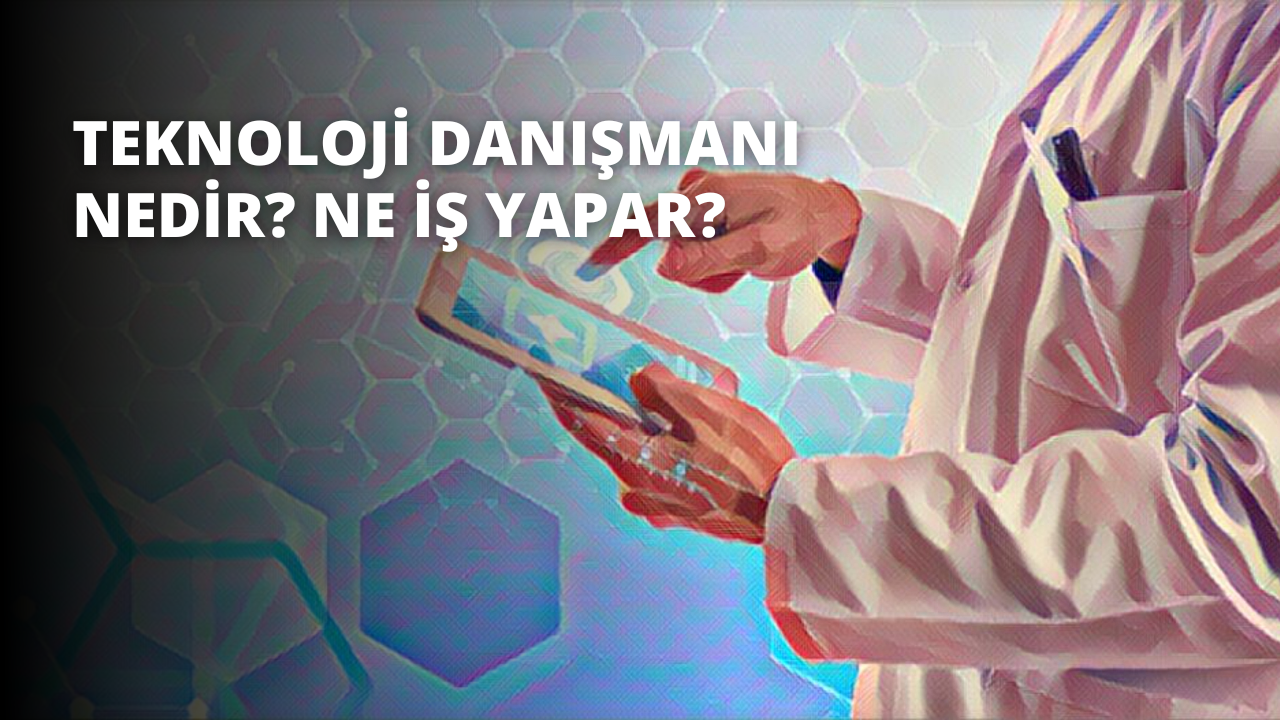 TEKNOLOJİ DANIŞMANI NEDİR? NE İŞ YAPAR?